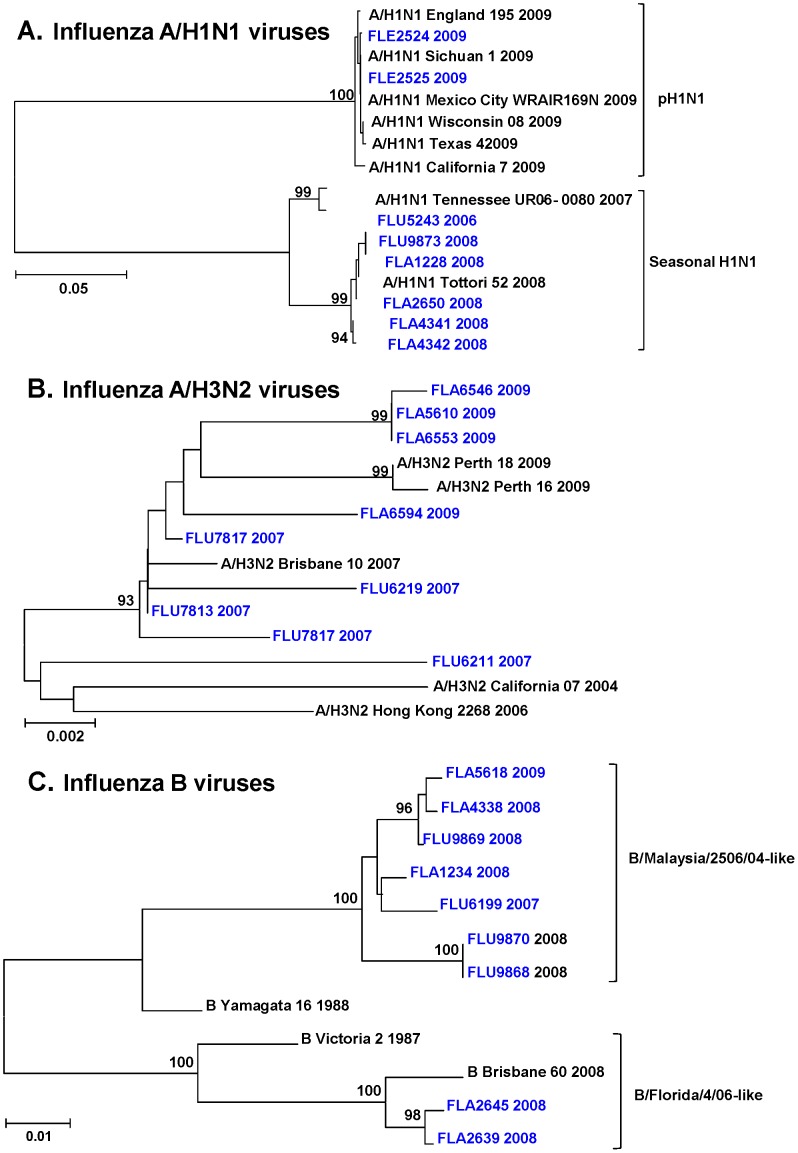 A. Influenza A/H1N1 viruses

A/H1N1 England 195 2009
FLE2524 2009
A/H1N1 Sichuan 1 2009
FLE2525 2009
100
A/H1N1 Mexico City WRAIR169N 2009
A/H1N1 Wisconsin 08 2009
A/H1N1 Texas 42009
A/H1N1 California 7 2009
pH1N1

99
A/H1N1 Tennessee UR06- 0080 2007
FLU5243 2006
FLU9873 2008
FLA1228 2008
A/H1N1 Tottori 52 2008
99
FLA2650 2008
FLA4341 2008
94
FLA4342 2008
Seasonal H1N1

0.05

B. Influenza A/H3N2 viruses

FLA6546 2009
99
FLA5610 2009
FLA6553 2009
99
A/H3N2 Perth 18 2009
A/H3N2 Perth 16 2009
FLA6594 2009
FLU7817 2007
A/H3N2 Brisbane 10 2007
FLU6219 2007
93
FLU7813 2007
FLU7817 2007
FLU6211 2007
A/H3N2 California 07 2004
A/H3N2 Hong Kong 2268 2006

0.002

C. Influenza B viruses

FLA5618 2009
96
FLA4338 2008
FLU9869 2008
FLA1234 2008
100
FLU6199 2007
100
FLU9870 2008
FLU9868 2008
B/Malaysia/2506/04-like

B Yamagata 16 1988

B Victoria 2 1987
100
B Brisbane 60 2008
100
98
FLA2645 2008
FLA2639 2008
B/Florida/4/06-like

0.01